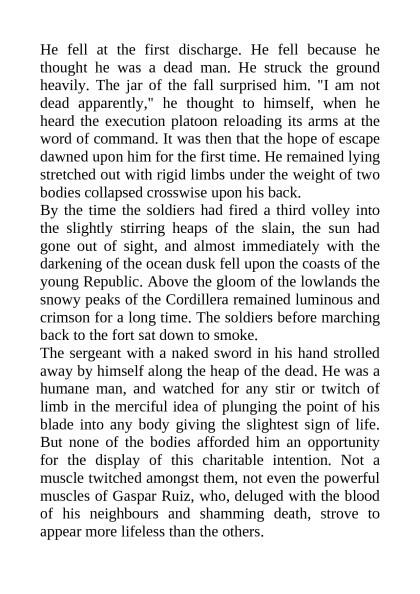 He fell at the first discharge. He fell because he thought he was a dead man. He struck the ground heavily. The jar of the fall surprised him. "I am not dead apparently," he thought to himself, when he heard the execution platoon reloading its arms at the word of command. It was then that the hope of escape dawned upon him for the first time. He remained lying stretched out with rigid limbs under the weight of two bodies collapsed crosswise upon his back.
By the time the soldiers had fired a third volley into the slightly stirring heaps of the slain, the sun had gone out of sight, and almost immediately with the darkening of the ocean dusk fell upon the coasts of the young Republic. Above the gloom of the lowlands the snowy peaks of the Cordillera remained luminous and crimson for a long time. The soldiers before marching back to the fort sat down to smoke.
The sergeant with a naked sword in his hand strolled away by himself along the heap of the dead. He was a humane man, and watched for any stir or twitch of limb in the merciful idea of plunging the point of his blade into any body giving the slightest sign of life. But none of the bodies afforded him an opportunity for the display of this charitable intention. Not a muscle twitched amongst them, not even the powerful muscles of Gaspar Ruiz, who, deluged with the blood of his neighbours and shamming death, strove to appear more lifeless than the others.